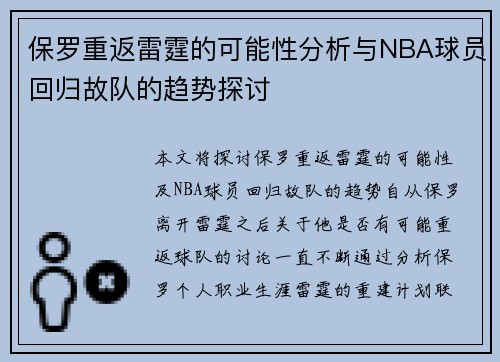 保罗重返雷霆的可能性分析与NBA球员回归故队的趋势探讨

本文将探讨保罗重返雷霆的可能性及NBA球员回归故队的趋势自从保罗离开雷霆之后关于他是否有可能重返球队的讨论一直不断通过分析保罗个人职业生涯雷霆的重建计划联